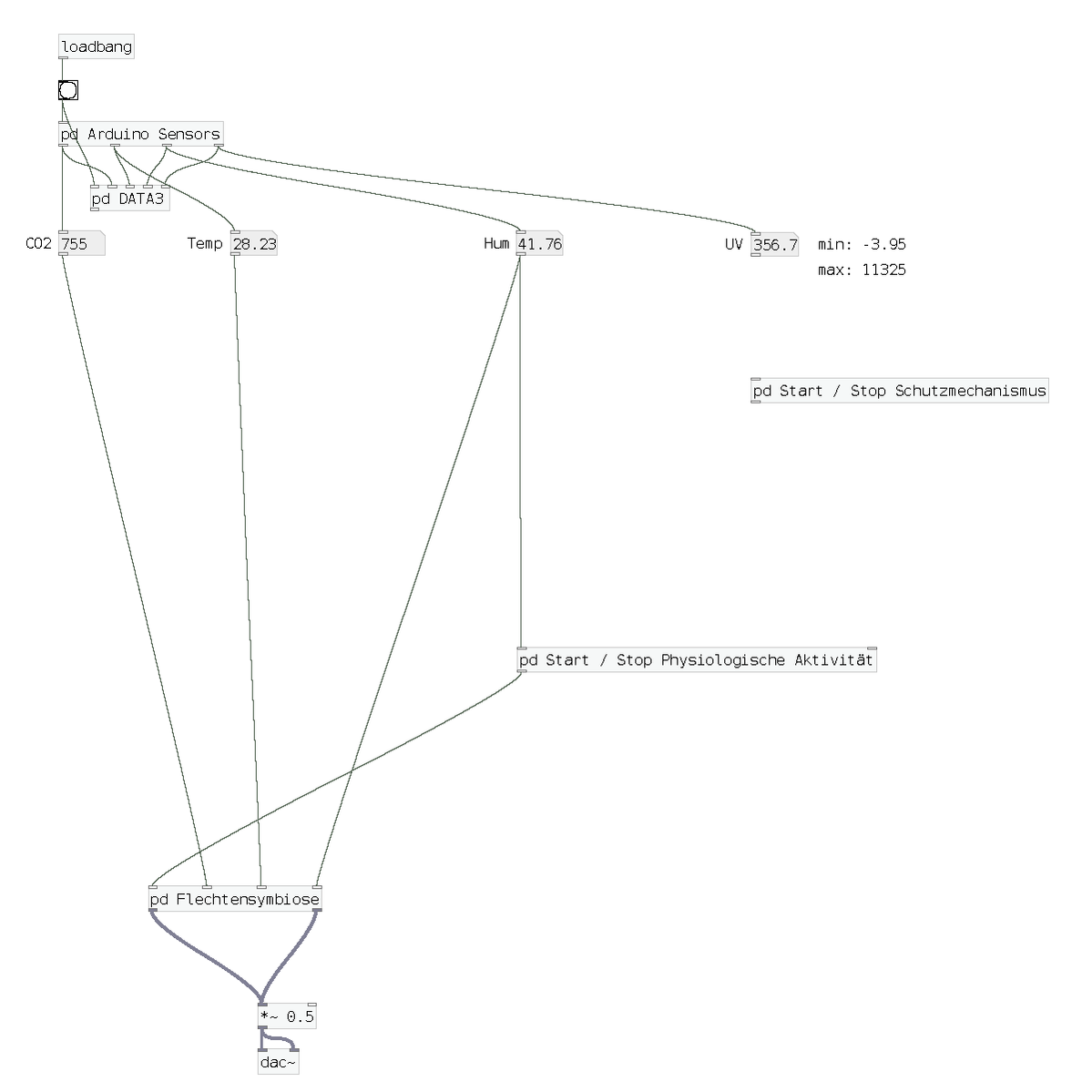 loadbang

pd Arduino Sensors

pd DATA3

CO2 755

Temp 28.23

Hum 41.76

UV 356.7

min: -3.95
max: 11325

pd Start / Stop Schutzmechanismus

pd Start / Stop Physiologische Aktivität

pd Flechtensymbiose

*~ 0.5

dac~